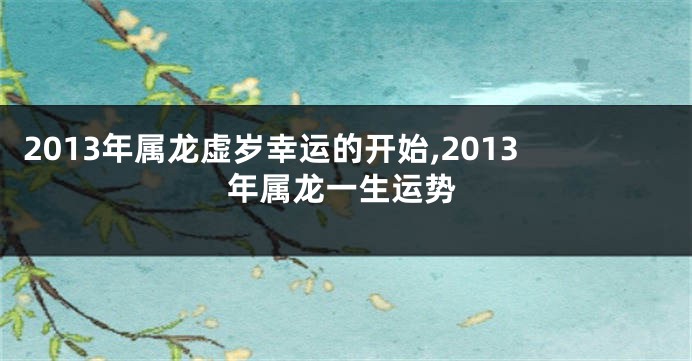 2013年属龙虚岁幸运的开始,2013年属龙一生运势